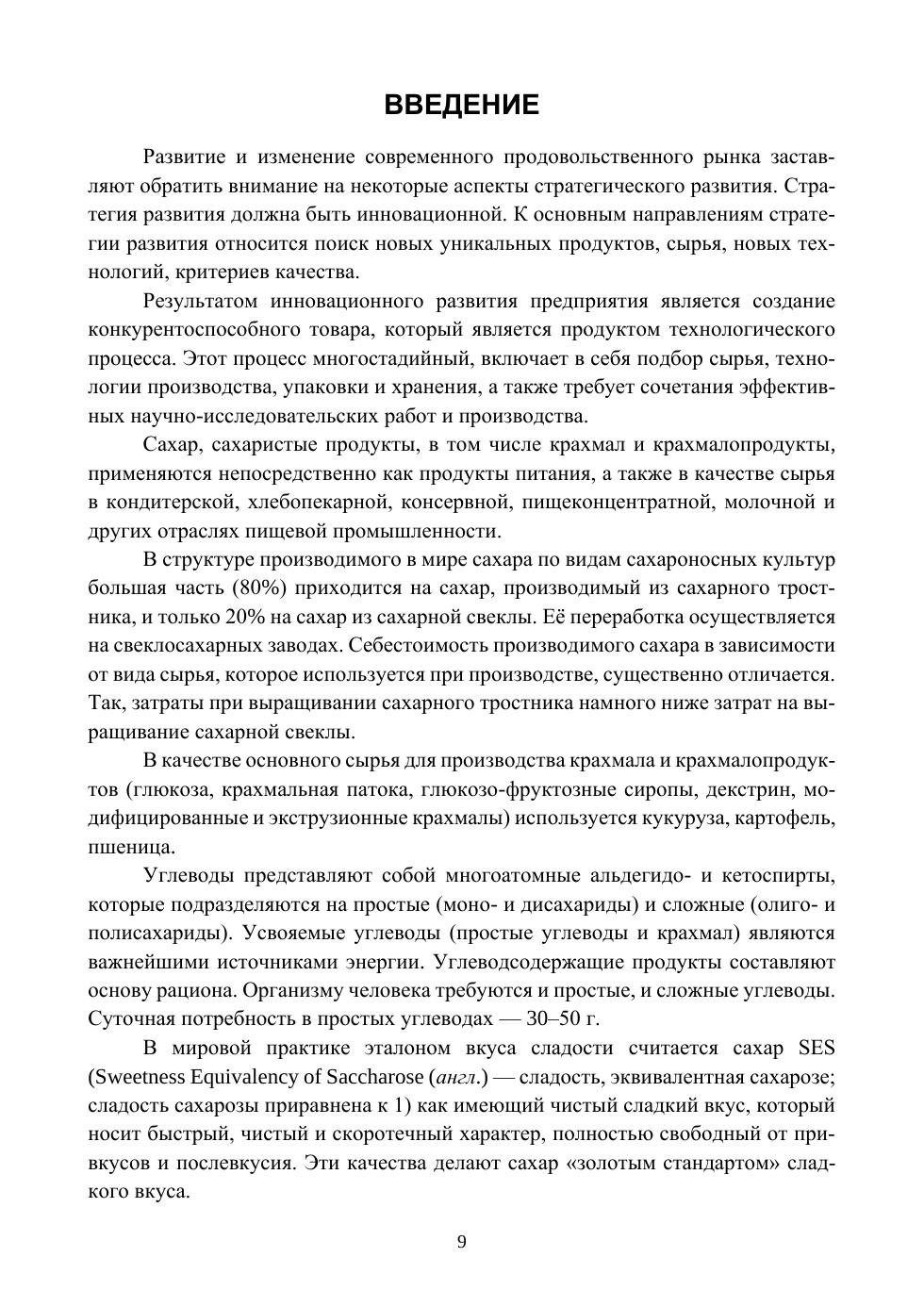 ВВЕДЕНИЕ

Развитие и изменение современного продовольственного рынка заставляют обратить внимание на некоторые аспекты стратегического развития. Стратегия развития должна быть инновационной. К основным направлениям стратегии развития относится поиск новых уникальных продуктов, сырья, новых технологий, критериев качества.

Результатом инновационного развития предприятия является создание конкурентоспособного товара, который является продуктом технологического процесса. Этот процесс многостадийный, включает в себя подбор сырья, технологии производства, упаковки и хранения, а также требует сочетания эффективных научно-исследовательских работ и производства.

Сахар, сахаристые продукты, в том числе крахмал и крахмалопродукты, применяются непосредственно как продукты питания, а также в качестве сырья в кондитерской, хлебопекарной, консервной, пищеконцентратной, молочной и других отраслях пищевой промышленности.

В структуре производимого в мире сахара по видам сахароносных культур большая часть (80%) приходится на сахар, производимый из сахарного тростника, и только 20% на сахар из сахарной свеклы. Её переработка осуществляется на свеклосахарных заводах. Себестоимость производимого сахара в зависимости от вида сырья, которое используется при производстве, существенно отличается. Так, затраты при выращивании сахарного тростника намного ниже затрат на выращивание сахарной свеклы.

В качестве основного сырья для производства крахмала и крахмалопродуктов (глюкоза, крахмальная патока, глюкозо-фруктозные сиропы, декстрин, модифицированные и экструзионные крахмалы) используется кукуруза, картофель, пшеница.

Углеводы представляют собой многоатомные альдегидо- и кетоспирты, которые подразделяются на простые (моно- и дисахариды) и сложные (олиго- и полисахариды). Усвояемые углеводы (простые углеводы и крахмал) являются важнейшими источниками энергии. Углеводсодержащие продукты составляют основу рациона. Организму человека требуются и простые, и сложные углеводы. Суточная потребность в простых углеводах — 30–50 г.

В мировой практике эталоном вкуса сладости считается сахар SES (Sweetness Equivalency of Saccharose (англ.) — сладость, эквивалентная сахарозе; сладость сахарозы приравнена к 1) как имеющий чистый сладкий вкус, который носит быстрый, чистый и скоротечный характер, полностью свободный от привкусов и послевкусия. Эти качества делают сахар «золотым стандартом» сладкого вкуса.

9